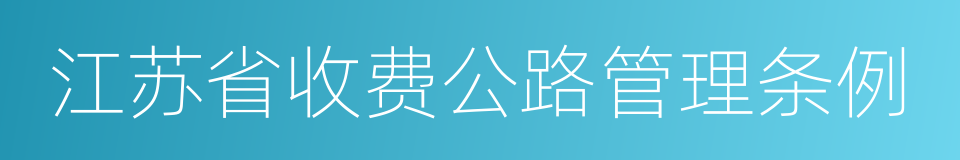 江苏省收费公路管理条例